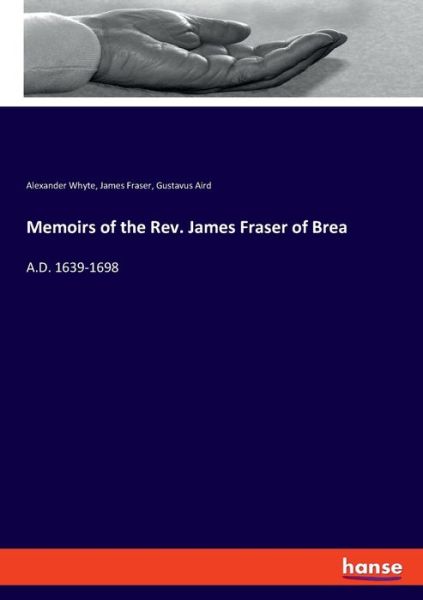 Alexander Whyte, James Fraser, Gustavus Aird

Memoirs of the Rev. James Fraser of Brea

A.D. 1639-1698

hanse